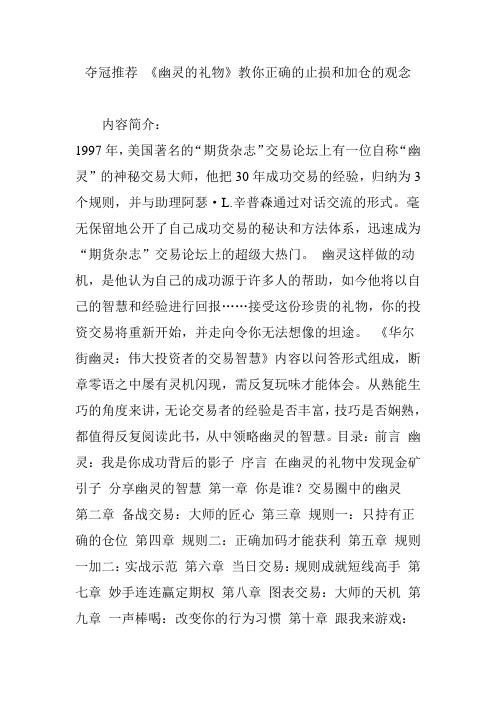 夺冠推荐 《幽灵的礼物》教你正确的止损和加仓的观念

内容简介：

1997 年，美国著名的“期货杂志”交易论坛上有一位自称“幽灵”的神秘交易大师，他把 30 年成功交易的经验，归纳为 3 个规则，并与助理阿瑟·L.辛普森通过对话交流的形式。毫无保留地公开了自己成功交易的秘诀和方法体系，迅速成为“期货杂志”交易论坛上的超级大热门。 幽灵这样做的动机，是他认为自己的成功源于许多人的帮助，如今他将以自己的智慧和经验进行回报……接受这份珍贵的礼物，你的投资交易将重新开始，并走向令你无法想像的坦途。 《华尔街幽灵：伟大投资者的交易智慧》内容以问答形式组成，断章零语之中屡有灵机闪现，需反复玩味才能体会。从熟能生巧的角度来讲，无论交易者的经验是否丰富，技巧是否娴熟，都值得反复阅读此书，从中领略幽灵的智慧。目录：前言 幽灵：我是你成功背后的影子 序言 在幽灵的礼物中发现金矿 引子 分享幽灵的智慧 第一章 你是谁？交易圈中的幽灵 第二章 备战交易：大师的匠心 第三章 规则一：只持有正确的仓位 第四章 规则二：正确加码才能获利 第五章 规则一加二：实战示范 第六章 当日交易：规则成就短线高手 第七章 妙手连连赢定期权 第八章 图表交易：大师的天机 第九章 一声棒喝：改变你的行为习惯 第十章 跟我来游戏：